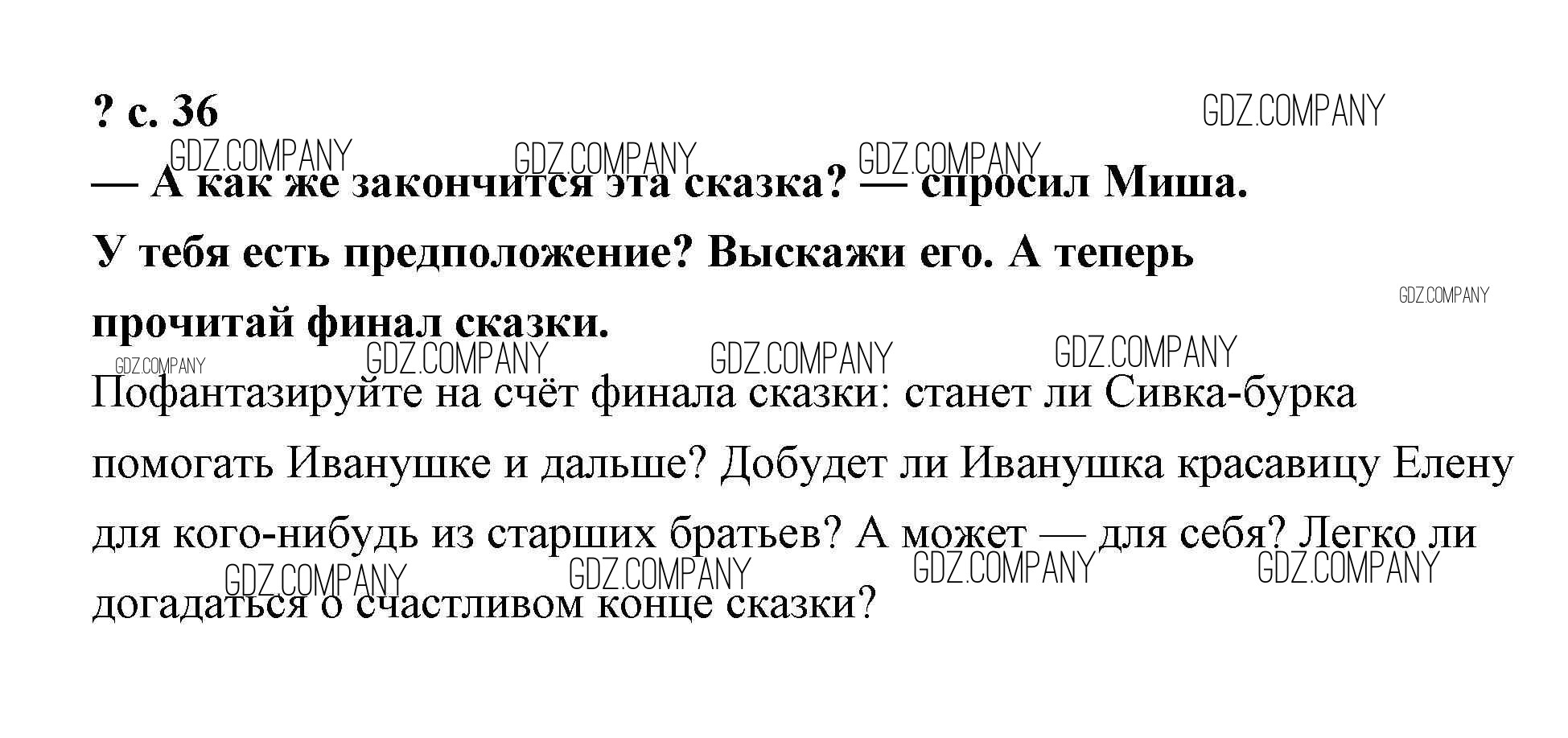 ? с. 36

— А как же закончится эта сказка? — спросил Миша. У тебя есть предположение? Выскажи его. А теперь прочитай финал сказки.

Пофантазируйте на счёт финала сказки: станет ли Сивка-бурка помогать Иванушке и дальше? Добудет ли Иванушка красавицу Елену для кого-нибудь из старших братьев? А может — для себя? Легко ли догадаться о счастливом конце сказки?

GDZ.COMPANY